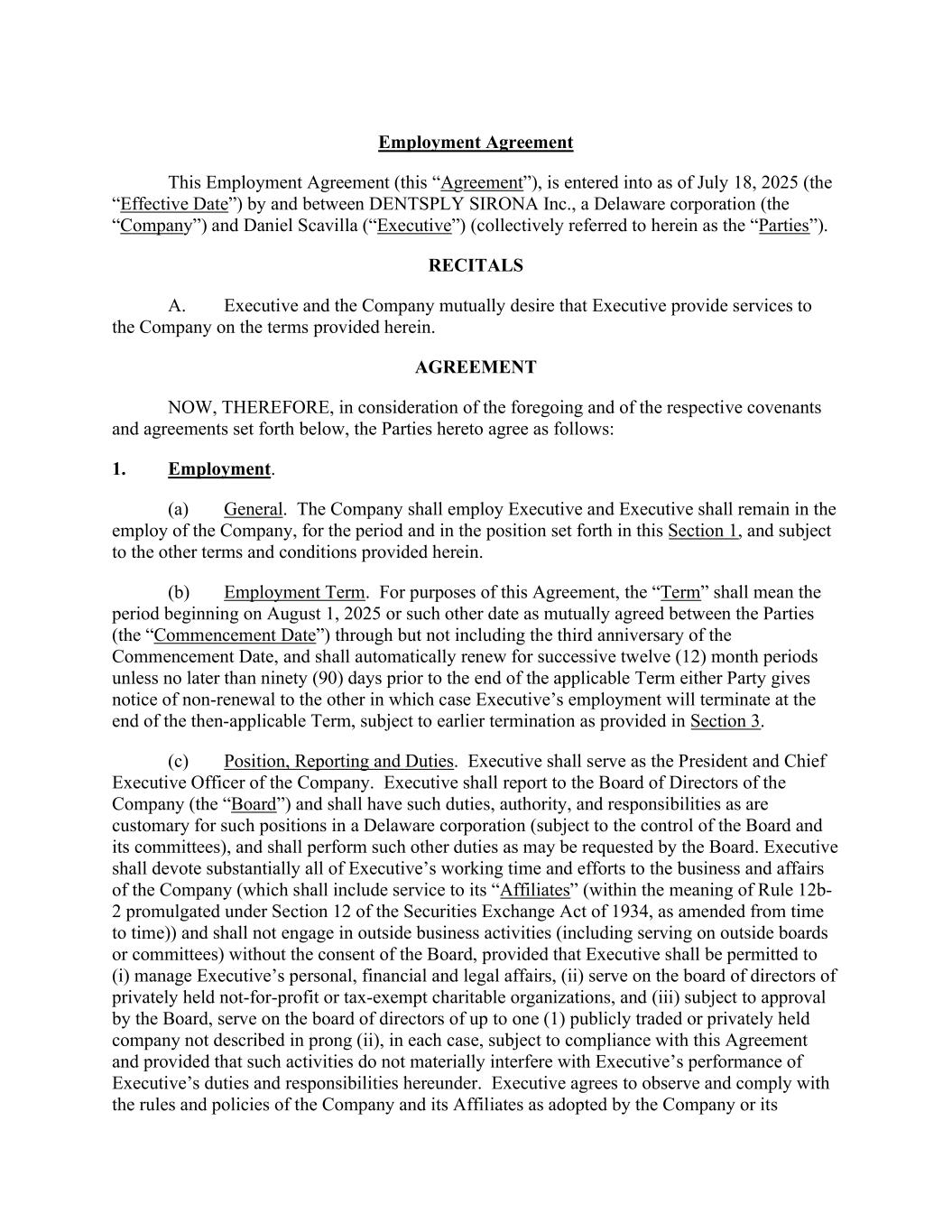 Employment Agreement

This Employment Agreement (this “Agreement”), is entered into as of July 18, 2025 (the “Effective Date”) by and between DENTSPLY SIRONA Inc., a Delaware corporation (the “Company”) and Daniel Scavilla (“Executive”) (collectively referred to herein as the “Parties”).

RECITALS

A. Executive and the Company mutually desire that Executive provide services to the Company on the terms provided herein.

AGREEMENT

NOW, THEREFORE, in consideration of the foregoing and of the respective covenants and agreements set forth below, the Parties hereto agree as follows:

1. Employment.

(a) General. The Company shall employ Executive and Executive shall remain in the employ of the Company, for the period and in the position set forth in this Section 1, and subject to the other terms and conditions provided herein.

(b) Employment Term. For purposes of this Agreement, the “Term” shall mean the period beginning on August 1, 2025 or such other date as mutually agreed between the Parties (the “Commencement Date”) through but not including the third anniversary of the Commencement Date, and shall automatically renew for successive twelve (12) month periods unless no later than ninety (90) days prior to the end of the applicable Term either Party gives notice of non-renewal to the other in which case Executive’s employment will terminate at the end of the then-applicable Term, subject to earlier termination as provided in Section 3.

(c) Position, Reporting and Duties. Executive shall serve as the President and Chief Executive Officer of the Company. Executive shall report to the Board of Directors of the Company (the “Board”) and shall have such duties, authority, and responsibilities as are customary for such positions in a Delaware corporation (subject to the control of the Board and its committees), and shall perform such other duties as may be requested by the Board. Executive shall devote substantially all of Executive’s working time and efforts to the business and affairs of the Company (which shall include service to its “Affiliates” (within the meaning of Rule 12b-2 promulgated under Section 12 of the Securities Exchange Act of 1934, as amended from time to time)) and shall not engage in outside business activities (including serving on outside boards or committees) without the consent of the Board, provided that Executive shall be permitted to (i) manage Executive’s personal, financial and legal affairs, (ii) serve on the board of directors of privately held not-for-profit or tax-exempt charitable organizations, and (iii) subject to approval by the Board, serve on the board of directors of up to one (1) publicly traded or privately held company not described in prong (ii), in each case, subject to compliance with this Agreement and provided that such activities do not materially interfere with Executive’s performance of Executive’s duties and responsibilities hereunder. Executive agrees to observe and comply with the rules and policies of the Company and its Affiliates as adopted by the Company or its